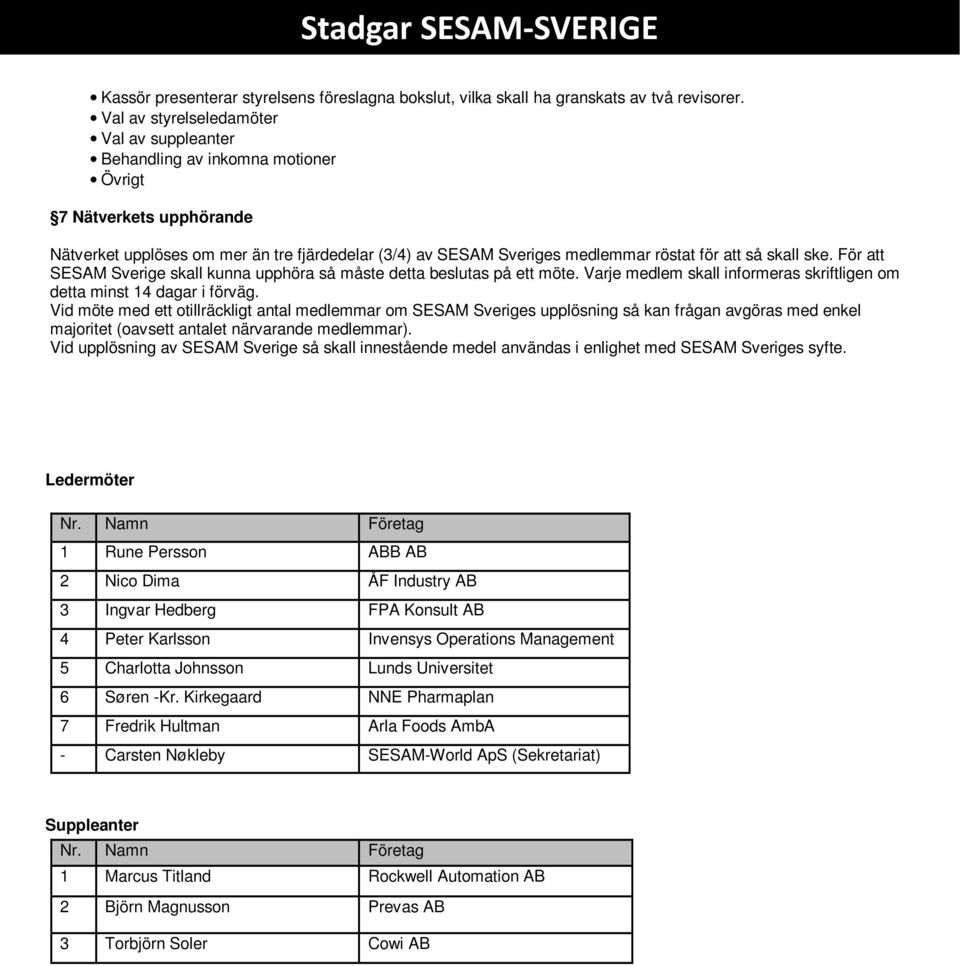 Stadgar SESAM-SVERIGE

• Kassör presenterar styrelsens föreslagna bokslut, vilka skall ha granskats av två revisorer.
• Val av styrelseledamöter
• Val av suppleanter
• Behandling av inkomna motioner
• Övrigt

§7 Nätverkets upphörande

Nätverket upplöses om mer än tre fjärdedelar (3/4) av SESAM Sveriges medlemmar röstat för att så skall ske. För att SESAM Sverige skall kunna upphöra så måste detta beslutas på ett möte. Varje medlem skall informeras skriftligen om detta minst 14 dagar i förväg.
Vid möte med ett otillräckligt antal medlemmar om SESAM Sveriges upplösning så kan frågan avgöras med enkel majoritet (oavsett antalet närvarande medlemmar).
Vid upplösning av SESAM Sverige så skall innestående medel användas i enlighet med SESAM Sveriges syfte.

Ledermöter

| Nr. | Namn | Företag |
|---|---|---|
| 1 | Rune Persson | ABB AB |
| 2 | Nico Dima | ÅF Industry AB |
| 3 | Ingvar Hedberg | FPA Konsult AB |
| 4 | Peter Karlsson | Invensys Operations Management |
| 5 | Charlotta Johnsson | Lunds Universitet |
| 6 | Søren -Kr. Kirkegaard | NNE Pharmaplan |
| 7 | Fredrik Hultman | Arla Foods AmbA |
| - | Carsten Nøkleby | SESAM-World ApS (Sekretariat) |

Suppleanter

| Nr. | Namn | Företag |
|---|---|---|
| 1 | Marcus Titland | Rockwell Automation AB |
| 2 | Björn Magnusson | Prevas AB |
| 3 | Torbjörn Soler | Cowi AB |